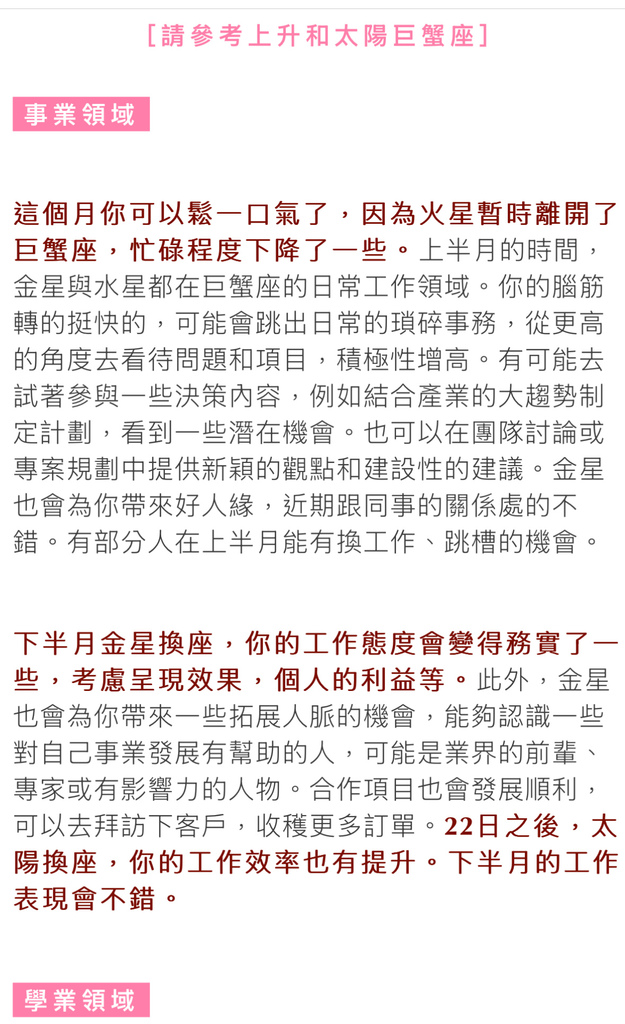 [請參考上升和太陽巨蟹座]

事業領域

這個月你可以鬆一口氣了，因為火星暫時離開了巨蟹座，忙碌程度下降了一些。上半月的時間，金星與水星都在巨蟹座的日常工作領域。你的腦筋轉的挺快的，可能會跳出日常的瑣碎事務，從更高的角度去看待問題和項目，積極性增高。有可能去試著參與一些決策內容，例如結合產業的大趨勢制定計劃，看到一些潛在機會。也可以在團隊討論或專案規劃中提供新穎的觀點和建設性的建議。金星也會為你帶來好人緣，近期跟同事的關係處的不錯。有部分人在上半月能有換工作、跳槽的機會。

下半月金星換座，你的工作態度會變得務實了一些，考慮呈現效果，個人的利益等。此外，金星也會為你帶來一些拓展人脈的機會，能夠認識一些對自己事業發展有幫助的人，可能是業界的前輩、專家或有影響力的人物。合作項目也會發展順利，可以去拜訪下客戶，收穫更多訂單。22日之後，太陽換座，你的工作效率也有提升。下半月的工作表現會不錯。

學業領域